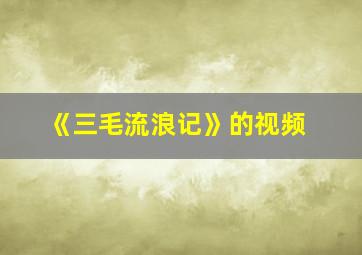 《三毛流浪记》的视频